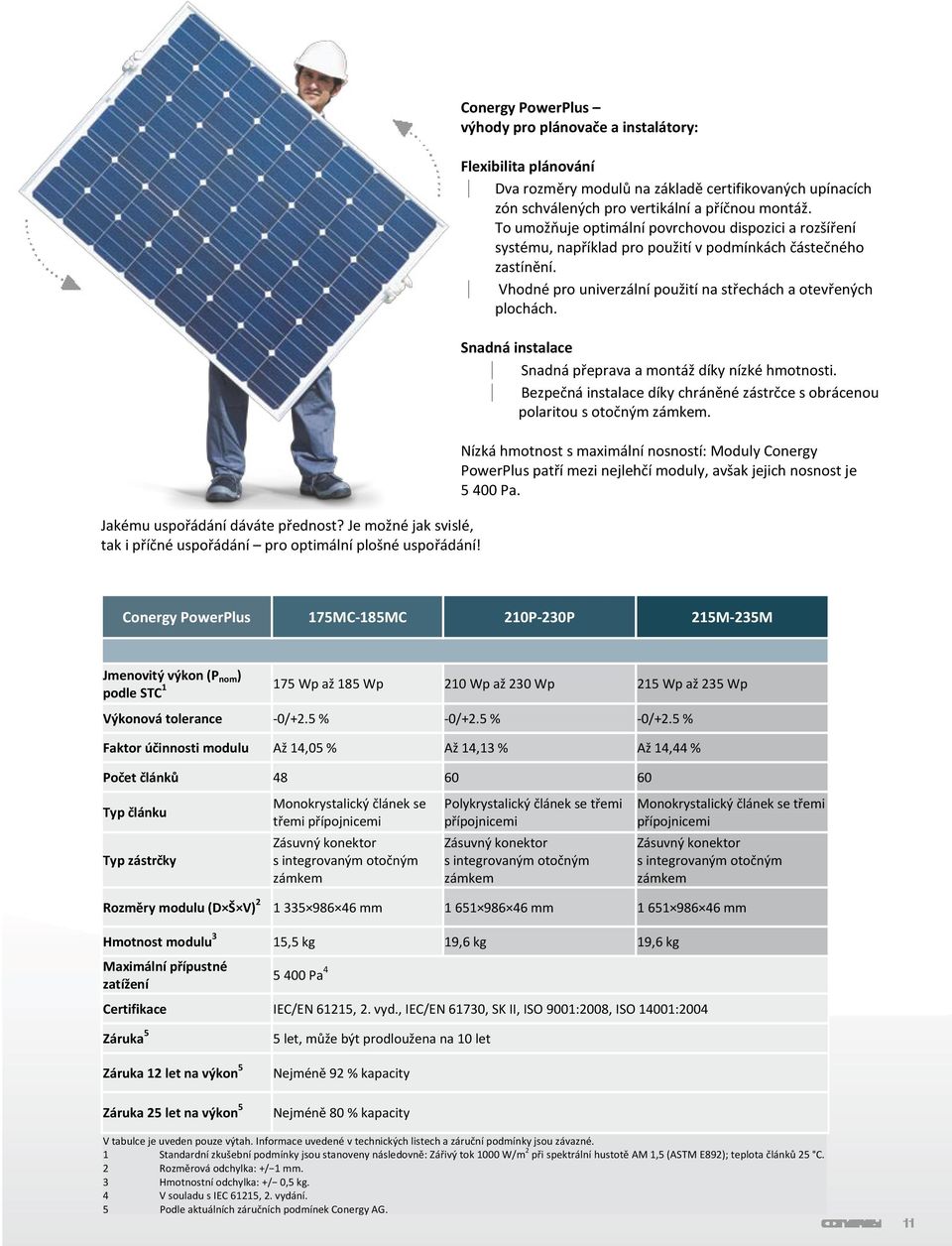 Conergy PowerPlus – výhody pro plánovače a instalátory:

Flexibilita plánování

Dva rozměry modulů na základě certifikovaných upínacích zón schválených pro vertikální a příčnou montáž. To umožňuje optimální povrchovou dispozici a rozšíření systému, například pro použití v podmínkách částečného zastínění.

Vhodné pro univerzální použití na střechách a otevřených plochách.

Snadná instalace

Snadná přeprava a montáž díky nízké hmotnosti.

Bezpečná instalace díky chráněné zástrčce s obrácenou polaritou s otočným zámkem.

Nízká hmotnost s maximální nosností: Moduly Conergy PowerPlus patří mezi nejlehčí moduly, avšak jejich nosnost je 5 400 Pa.

Jakému uspořádání dáváte přednost? Je možné jak svislé, tak i příčné uspořádání – pro optimální plošné uspořádání!

| Conergy PowerPlus | 175MC-185MC | 210P-230P | 215M-235M |
|---|---|---|---|
| Jmenovitý výkon ($P_{nom}$) podle STC$^1$ | 175 Wp až 185 Wp | 210 Wp až 230 Wp | 215 Wp až 235 Wp |
| Výkonová tolerance | -0/+2.5 % | -0/+2.5 % | -0/+2.5 % |
| Faktor účinnosti modulu | Až 14,05 % | Až 14,13 % | Až 14,44 % |
| Počet článků | 48 | 60 | 60 |
| Typ článku | Monokrystalický článek se třemi přípojnicemi | Polykrystalický článek se třemi přípojnicemi | Monokrystalický článek se třemi přípojnicemi |
| Typ zástrčky | Zásuvný konektor s integrovaným otočným zámkem | Zásuvný konektor s integrovaným otočným zámkem | Zásuvný konektor s integrovaným otočným zámkem |
| Rozměry modulu (D×Š×V)$^2$ | 1 335×986×46 mm | 1 651×986×46 mm | 1 651×986×46 mm |
| Hmotnost modulu$^3$ | 15,5 kg | 19,6 kg | 19,6 kg |
| Maximální přípustné zatížení | 5 400 Pa$^4$ | | |
| Certifikace | IEC/EN 61215, 2. vyd., IEC/EN 61730, SK II, ISO 9001:2008, ISO 14001:2004 | | |
| Záruka$^5$ | 5 let, může být prodloužena na 10 let | | |
| Záruka 12 let na výkon$^5$ | Nejméně 92 % kapacity | | |
| Záruka 25 let na výkon$^5$ | Nejméně 80 % kapacity | | |

V tabulce je uveden pouze výtah. Informace uvedené v technických listech a záruční podmínky jsou závazné.
1 Standardní zkušební podmínky jsou stanoveny následovně: Zářivý tok 1000 W/m$^2$ při spektrální hustotě AM 1,5 (ASTM E892); teplota článků 25 °C.
2 Rozměrová odchylka: +/−1 mm.
3 Hmotnostní odchylka: +/− 0,5 kg.
4 V souladu s IEC 61215, 2. vydání.
5 Podle aktuálních záručních podmínek Conergy AG.

CONERGY 11